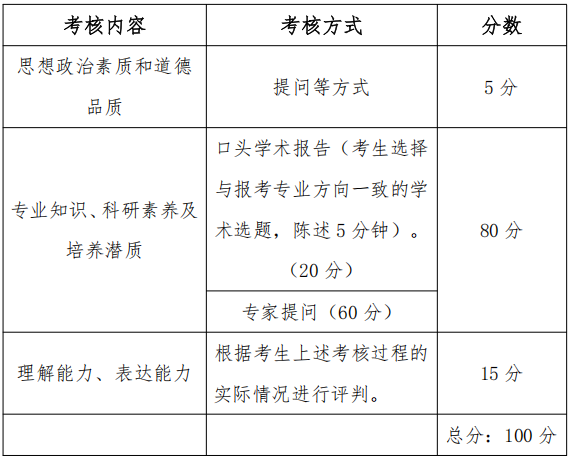 | 考核内容 | 考核方式 | 分数 |
|---|---|---|
| 思想政治素质和道德品质 | 提问等方式 | 5 分 |
| 专业知识、科研素养及培养潜质 | 口头学术报告（考生选择与报考专业方向一致的学术选题，陈述 5 分钟）。（20 分） | 80 分 |
| | 专家提问（60 分） | |
| 理解能力、表达能力 | 根据考生上述考核过程的实际情况进行评判。 | 15 分 |
| | | 总分：100 分 |